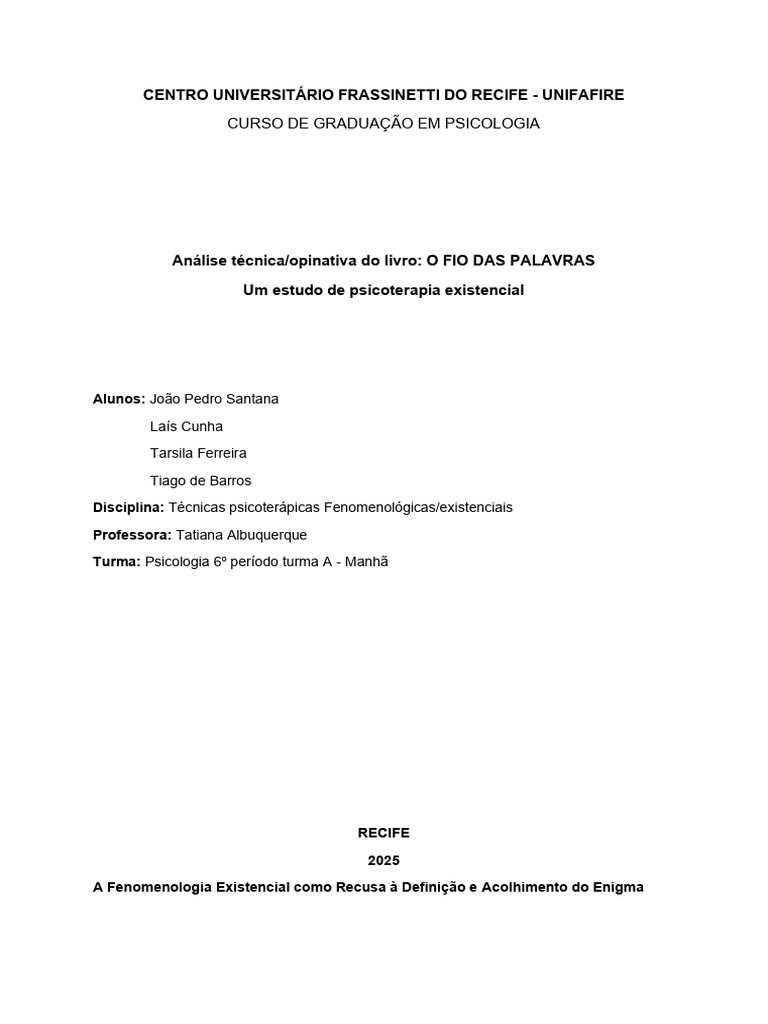 CENTRO UNIVERSITÁRIO FRASSINETTI DO RECIFE - UNIFAFIRE
CURSO DE GRADUAÇÃO EM PSICOLOGIA

Análise técnica/opinativa do livro: O FIO DAS PALAVRAS
Um estudo de psicoterapia existencial

Alunos: João Pedro Santana
Laís Cunha
Tarsila Ferreira
Tiago de Barros
Disciplina: Técnicas psicoterápicas Fenomenológicas/existenciais
Professora: Tatiana Albuquerque
Turma: Psicologia 6º período turma A - Manhã

RECIFE
2025
A Fenomenologia Existencial como Recusa à Definição e Acolhimento do Enigma